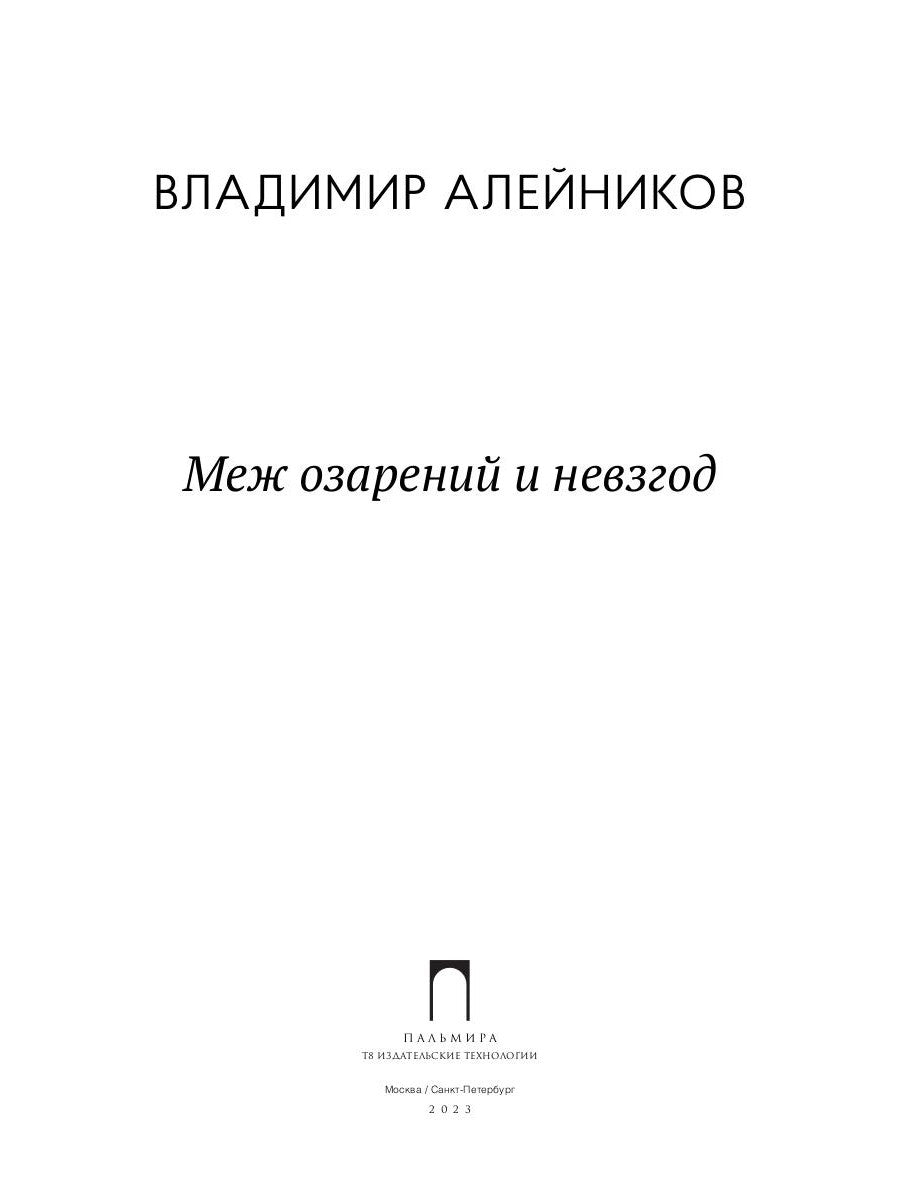 ВЛАДИМИР АЛЕЙНИКОВ

Меж озарений и невзгод

ПАЛЬМИРА
Т8 ИЗДАТЕЛЬСКИЕ ТЕХНОЛОГИИ

Москва / Санкт-Петербург
2023